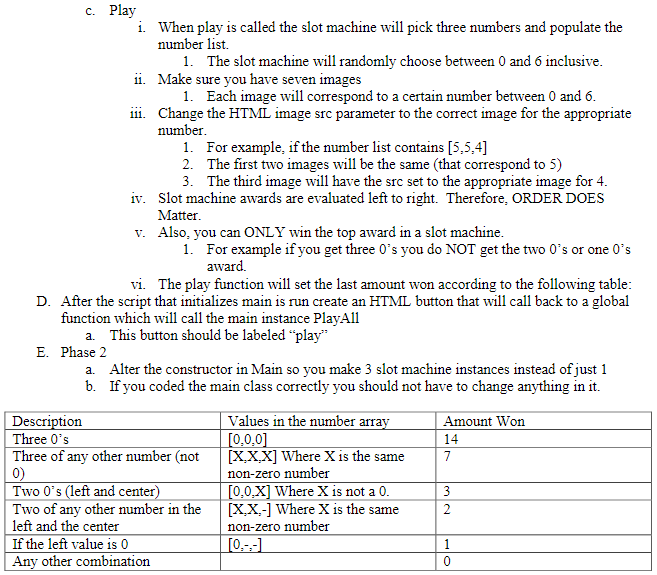 c. Play
i. When play is called the slot machine will pick three numbers and populate the number list.
1. The slot machine will randomly choose between 0 and 6 inclusive.
ii. Make sure you have seven images
1. Each image will correspond to a certain number between 0 and 6.
iii. Change the HTML image src parameter to the correct image for the appropriate number.
1. For example, if the number list contains [5,5,4]
2. The first two images will be the same (that correspond to 5)
3. The third image will have the src set to the appropriate image for 4.
iv. Slot machine awards are evaluated left to right. Therefore, ORDER DOES Matter.
v. Also, you can ONLY win the top award in a slot machine.
1. For example if you get three 0's you do NOT get the two 0's or one 0's award.
vi. The play function will set the last amount won according to the following table:
D. After the script that initializes main is run create an HTML button that will call back to a global function which will call the main instance PlayAll
a. This button should be labeled "play"
E. Phase 2
a. Alter the constructor in Main so you make 3 slot machine instances instead of just 1
b. If you coded the main class correctly you should not have to change anything in it.

| Description | Values in the number array | Amount Won |
|---|---|---|
| Three 0's | [0,0,0] | 14 |
| Three of any other number (not 0) | [X,X,X] Where X is the same non-zero number | 7 |
| Two 0's (left and center) | [0,0,X] Where X is not a 0. | 3 |
| Two of any other number in the left and the center | [X,X,-] Where X is the same non-zero number | 2 |
| If the left value is 0 | [0,-,-] | 1 |
| Any other combination | | 0 |